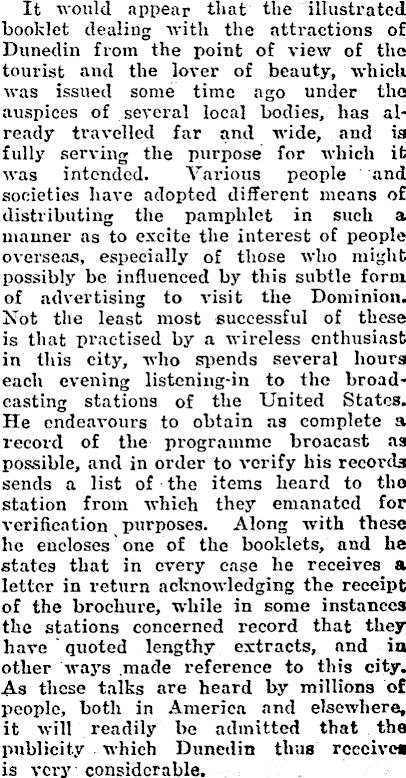 It would appear that the illustrated booklet dealing with the attractions of Dunedin from the point of view of the tourist and the lover of beauty, which was issued some time ago under the auspices of several local bodies, has already travelled far and wide, and is fully serving the purpose for which it was intended. Various people and societies have adopted different means of distributing the pamphlet in such a manner as to excite the interest of people overseas, especially of those who might possibly be influenced by this subtle form of advertising to visit the Dominion. Not the least most successful of these is that practised by a wireless enthusiast in this city, who spends several hours each evening listening-in to the broadcasting stations of the United States. He endeavours to obtain as complete a record of the programme broacast as possible, and in order to verify his records sends a list of the items heard to the station from which they emanated for verification purposes. Along with these he encloses one of the booklets, and he states that in every case he receives a letter in return acknowledging the receipt of the brochure, while in some instances the stations concerned record that they have quoted lengthy extracts, and in other ways made reference to this city. As these talks are heard by millions of people, both in America and elsewhere, it will readily be admitted that the publicity which Dunedin thus receives is very considerable.